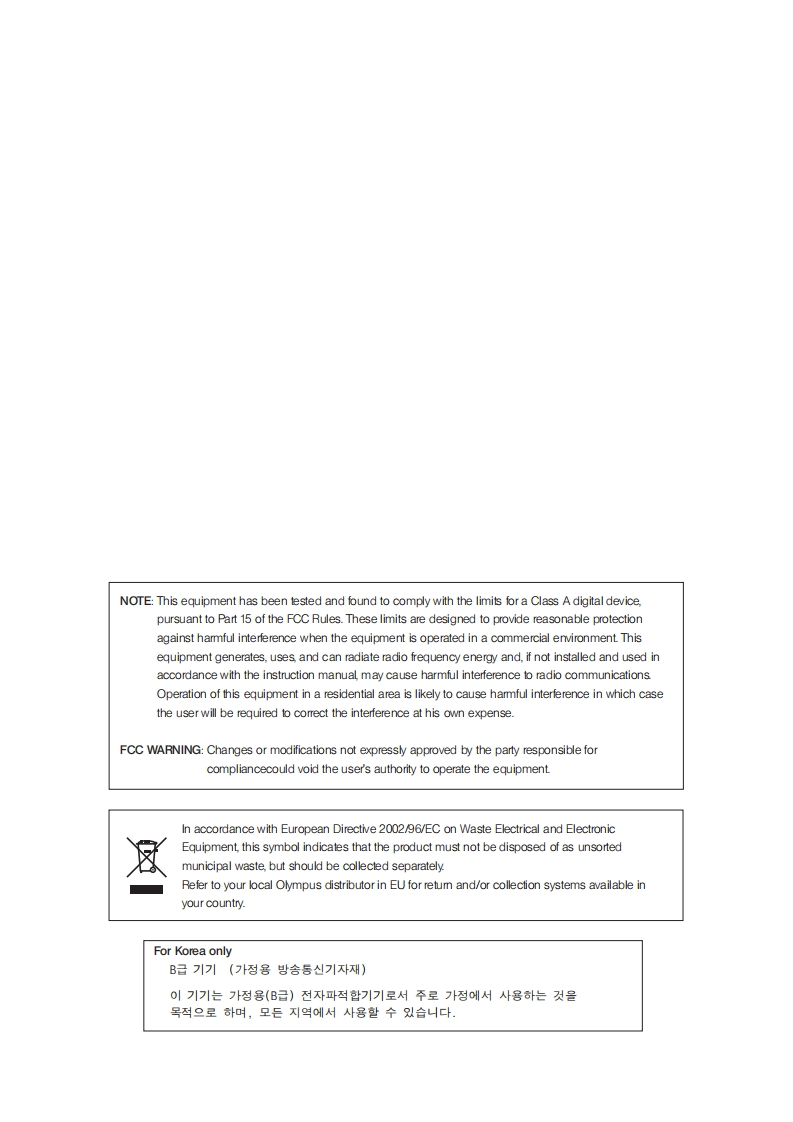 NOTE: This equipment has been tested and found to comply with the limits for a Class A digital device, pursuant to Part 15 of the FCC Rules. These limits are designed to provide reasonable protection against harmful interference when the equipment is operated in a commercial environment. This equipment generates, uses, and can radiate radio frequency energy and, if not installed and used in accordance with the instruction manual, may cause harmful interference to radio communications. Operation of this equipment in a residential area is likely to cause harmful interference in which case the user will be required to correct the interference at his own expense.

FCC WARNING: Changes or modifications not expressly approved by the party responsible for compliancecould void the user's authority to operate the equipment.

In accordance with European Directive 2002/96/EC on Waste Electrical and Electronic Equipment, this symbol indicates that the product must not be disposed of as unsorted municipal waste, but should be collected separately.
Refer to your local Olympus distributor in EU for return and/or collection systems available in your country.

For Korea only
B급 기기 (가정용 방송통신기자재)

이 기기는 가정용(B급) 전자파적합기기로서 주로 가정에서 사용하는 것을 목적으로 하며, 모든 지역에서 사용할 수 있습니다.